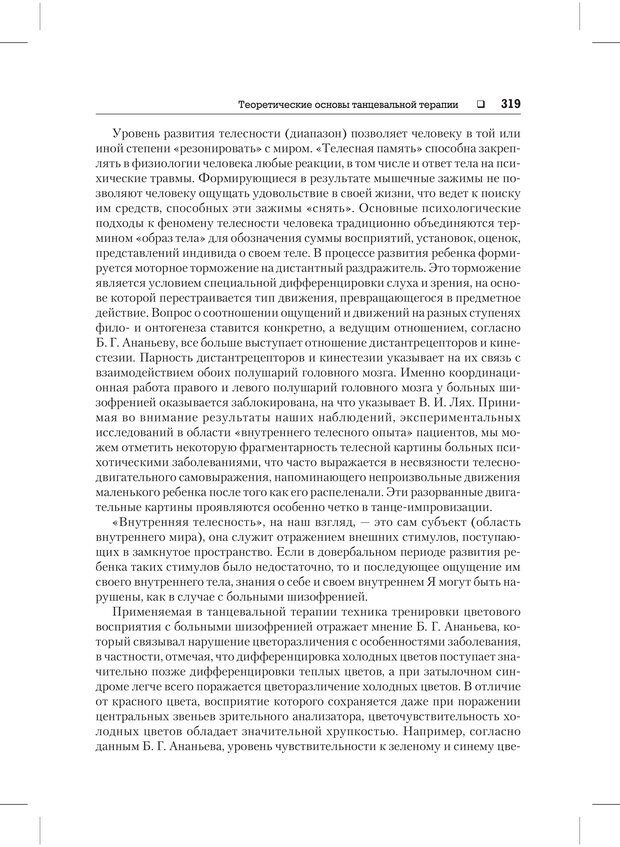 Теоретические основы танцевальной терапии ❑ 319

Уровень развития телесности (диапазон) позволяет человеку в той или иной степени «резонировать» с миром. «Телесная память» способна закреплять в физиологии человека любые реакции, в том числе и ответ тела на психические травмы. Формирующиеся в результате мышечные зажимы не позволяют человеку ощущать удовольствие в своей жизни, что ведет к поиску им средств, способных эти зажимы «снять». Основные психологические подходы к феномену телесности человека традиционно объединяются термином «образ тела» для обозначения суммы восприятий, установок, оценок, представлений индивида о своем теле. В процессе развития ребенка формируется моторное торможение на дистантный раздражитель. Это торможение является условием специальной дифференцировки слуха и зрения, на основе которой перестраивается тип движения, превращающегося в предметное действие. Вопрос о соотношении ощущений и движений на разных ступенях фило- и онтогенеза ставится конкретно, а ведущим отношением, согласно Б. Г. Ананьеву, все больше выступает отношение дистантрецепторов и кинестезии. Парность дистантрецепторов и кинестезии указывает на их связь с взаимодействием обоих полушарий головного мозга. Именно координационная работа правого и левого полушарий головного мозга у больных шизофренией оказывается заблокирована, на что указывает В. И. Лях. Принимая во внимание результаты наших наблюдений, экспериментальных исследований в области «внутреннего телесного опыта» пациентов, мы можем отметить некоторую фрагментарность телесной картины больных психотическими заболеваниями, что часто выражается в несвязности телесно-двигательного самовыражения, напоминающего непроизвольные движения маленького ребенка после того как его распеленали. Эти разорванные двигательные картины проявляются особенно четко в танце-импровизации.

«Внутренняя телесность», на наш взгляд, — это сам субъект (область внутреннего мира), она служит отражением внешних стимулов, поступающих в замкнутое пространство. Если в довербальном периоде развития ребенка таких стимулов было недостаточно, то и последующее ощущение им своего внутреннего тела, знания о себе и своем внутреннем Я могут быть нарушены, как в случае с больными шизофренией.

Применяемая в танцевальной терапии техника тренировки цветового восприятия с больными шизофренией отражает мнение Б. Г. Ананьева, который связывал нарушение цветоразличения с особенностями заболевания, в частности, отмечая, что дифференцировка холодных цветов поступает значительно позже дифференцировки теплых цветов, а при затылочном синдроме легче всего поражается цветоразличение холодных цветов. В отличие от красного цвета, восприятие которого сохраняется даже при поражении центральных звеньев зрительного анализатора, цветочувствительность холодных цветов обладает значительной хрупкостью. Например, согласно данным Б. Г. Ананьева, уровень чувствительности к зеленому и синему цве-